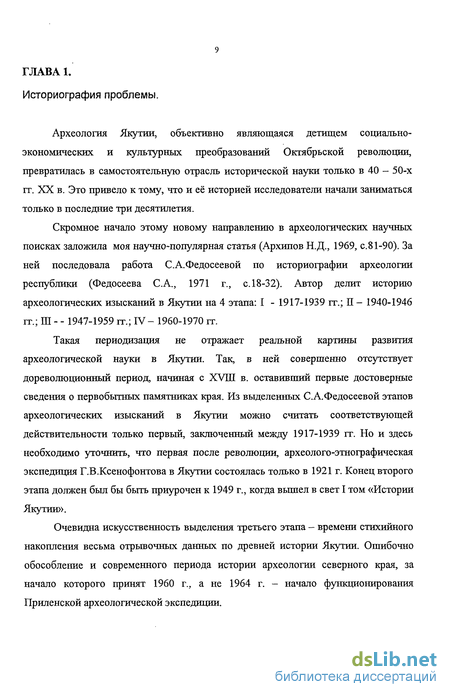 9

ГЛАВА 1.

Историография проблемы.

Археология Якутии, объективно являющаяся детищем социально-экономических и культурных преобразований Октябрьской революции, превратилась в самостоятельную отрасль исторической науки только в 40 – 50-х гг. XX в. Это привело к тому, что и её историей исследователи начали заниматься только в последние три десятилетия.

Скромное начало этому новому направлению в археологических научных поисках заложила моя научно-популярная статья (Архипов Н.Д., 1969, с.81-90). За ней последовала работа С.А.Федосеевой по историографии археологии республики (Федосеева С.А., 1971 г., с.18-32). Автор делит историю археологических изысканий в Якутии на 4 этапа: I - 1917-1939 гг.; II – 1940-1946 гг.; III - - 1947-1959 гг.; IV – 1960-1970 гг.

Такая периодизация не отражает реальной картины развития археологической науки в Якутии. Так, в ней совершенно отсутствует дореволюционный период, начиная с XVIII в. оставивший первые достоверные сведения о первобытных памятниках края. Из выделенных С.А.Федосеевой этапов археологических изысканий в Якутии можно считать соответствующей действительности только первый, заключенный между 1917-1939 гг. Но и здесь необходимо уточнить, что первая после революции, археолого-этнографическая экспедиция Г.В.Ксенофонтова в Якутии состоялась только в 1921 г. Конец второго этапа должен был бы быть приурочен к 1949 г., когда вышел в свет I том «Истории Якутии».

Очевидна искусственность выделения третьего этапа – времени стихийного накопления весьма отрывочных данных по древней истории Якутии. Ошибочно обособление и современного периода истории археологии северного края, за начало которого принят 1960 г., а не 1964 г. – начало функционирования Приленской археологической экспедиции.

dsLib.net
библиотека диссертаций